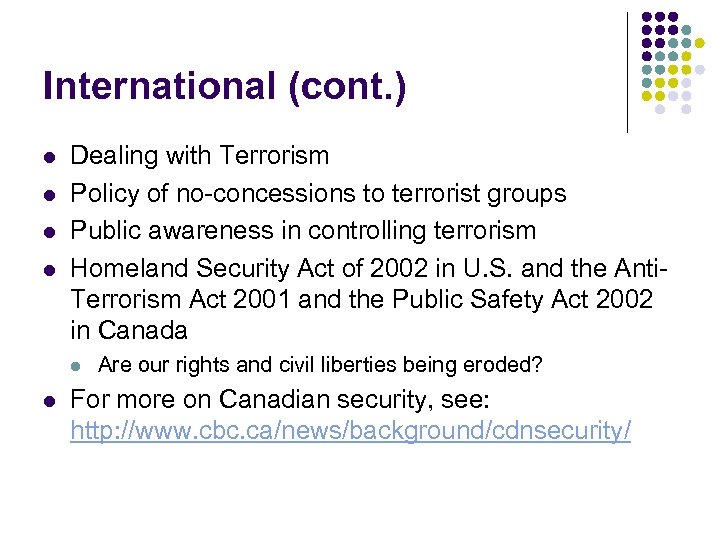 International (cont.)

- Dealing with Terrorism
- Policy of no-concessions to terrorist groups
- Public awareness in controlling terrorism
- Homeland Security Act of 2002 in U.S. and the Anti-Terrorism Act 2001 and the Public Safety Act 2002 in Canada
  - Are our rights and civil liberties being eroded?
- For more on Canadian security, see: http://www.cbc.ca/news/background/cdnsecurity/